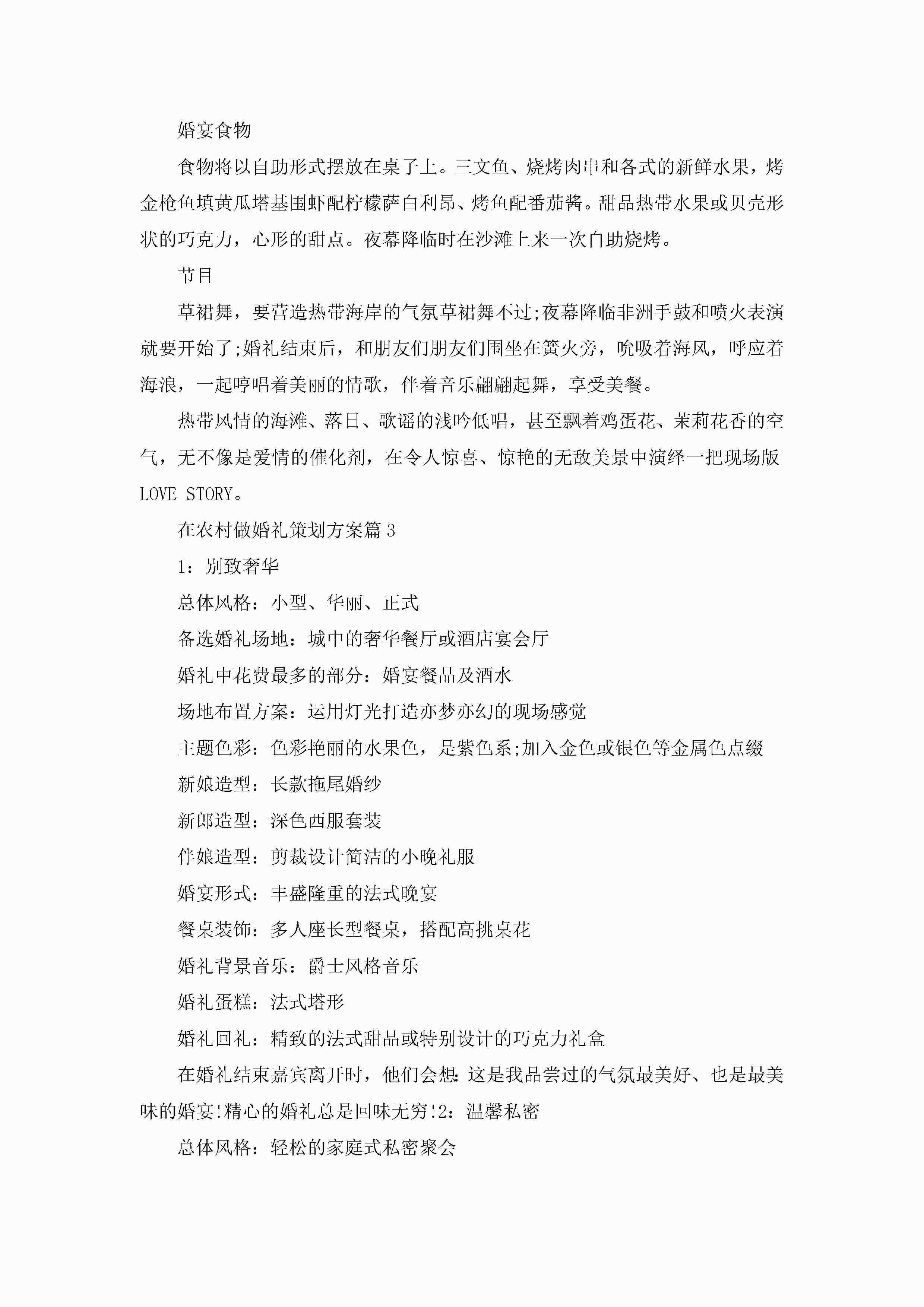 婚宴食物

食物将以自助形式摆放在桌子上。三文鱼、烧烤肉串和各式的新鲜水果，烤金枪鱼填黄瓜塔基围虾配柠檬萨白利昂、烤鱼配番茄酱。甜品热带水果或贝壳形状的巧克力，心形的甜点。夜幕降临时在沙滩上来一次自助烧烤。

节目

草裙舞，要营造热带海岸的气氛草裙舞不过;夜幕降临非洲手鼓和喷火表演就要开始了;婚礼结束后，和朋友们朋友们围坐在篝火旁，吮吸着海风，呼应着海浪，一起哼唱着美丽的情歌，伴着音乐翩翩起舞，享受美餐。

热带风情的海滩、落日、歌谣的浅吟低唱，甚至飘着鸡蛋花、茉莉花香的空气，无不像是爱情的催化剂，在令人惊喜、惊艳的无敌美景中演绎一把现场版 LOVE STORY。

在农村做婚礼策划方案篇 3

1：别致奢华

总体风格：小型、华丽、正式

备选婚礼场地：城中的奢华餐厅或酒店宴会厅

婚礼中花费最多的部分：婚宴餐品及酒水

场地布置方案：运用灯光打造亦梦亦幻的现场感觉

主题色彩：色彩艳丽的水果色，是紫色系;加入金色或银色等金属色点缀

新娘造型：长款拖尾婚纱

新郎造型：深色西服套装

伴娘造型：剪裁设计简洁的小晚礼服

婚宴形式：丰盛隆重的法式晚宴

餐桌装饰：多人座长型餐桌，搭配高挑桌花

婚礼背景音乐：爵士风格音乐

婚礼蛋糕：法式塔形

婚礼回礼：精致的法式甜品或特别设计的巧克力礼盒

在婚礼结束嘉宾离开时，他们会想:这是我品尝过的气氛最美好、也是最美味的婚宴!精心的婚礼总是回味无穷!2：温馨私密

总体风格：轻松的家庭式私密聚会